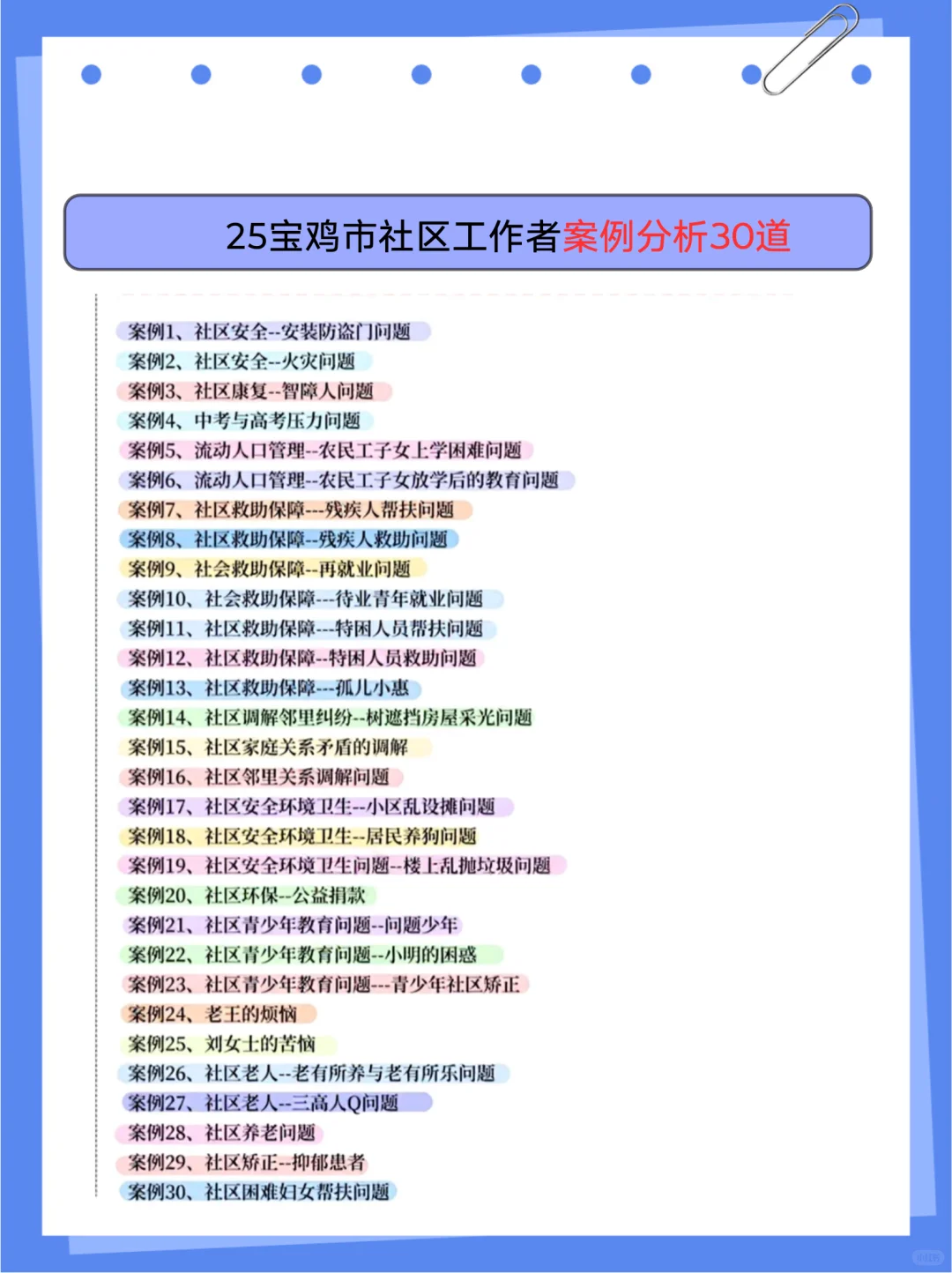 25宝鸡市社区工作者案例分析30道

案例1、社区安全--安装防盗门问题
案例2、社区安全--火灾问题
案例3、社区康复--智障人问题
案例4、中考与高考压力问题
案例5、流动人口管理--农民工子女上学困难问题
案例6、流动人口管理--农民工子女放学后的教育问题
案例7、社区救助保障---残疾人帮扶问题
案例8、社区救助保障--残疾人救助问题
案例9、社会救助保障--再就业问题
案例10、社会救助保障---待业青年就业问题
案例11、社区救助保障---特困人员帮扶问题
案例12、社区救助保障--特困人员救助问题
案例13、社区救助保障---孤儿小惠
案例14、社区调解邻里纠纷--树遮挡房屋采光问题
案例15、社区家庭关系矛盾的调解
案例16、社区邻里关系调解问题
案例17、社区安全环境卫生--小区乱设摊问题
案例18、社区安全环境卫生--居民养狗问题
案例19、社区安全环境卫生问题--楼上乱抛垃圾问题
案例20、社区环保--公益捐款
案例21、社区青少年教育问题--问题少年
案例22、社区青少年教育问题--小明的困惑
案例23、社区青少年教育问题---青少年社区矫正
案例24、老王的烦恼
案例25、刘女士的苦恼
案例26、社区老人--老有所养与老有所乐问题
案例27、社区老人--三高人Q问题
案例28、社区养老问题
案例29、社区矫正--抑郁患者
案例30、社区困难妇女帮扶问题